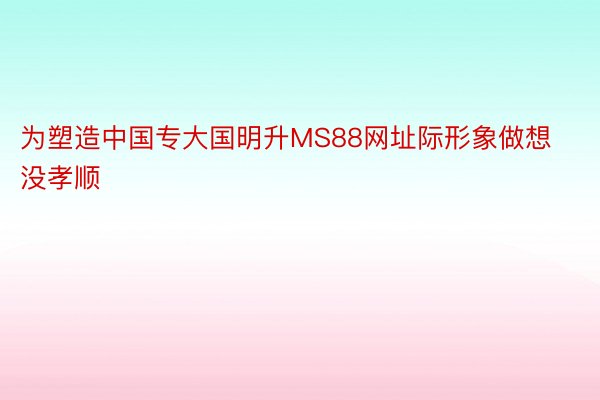 为塑造中国专大国明升MS88网址际形象做想没孝顺